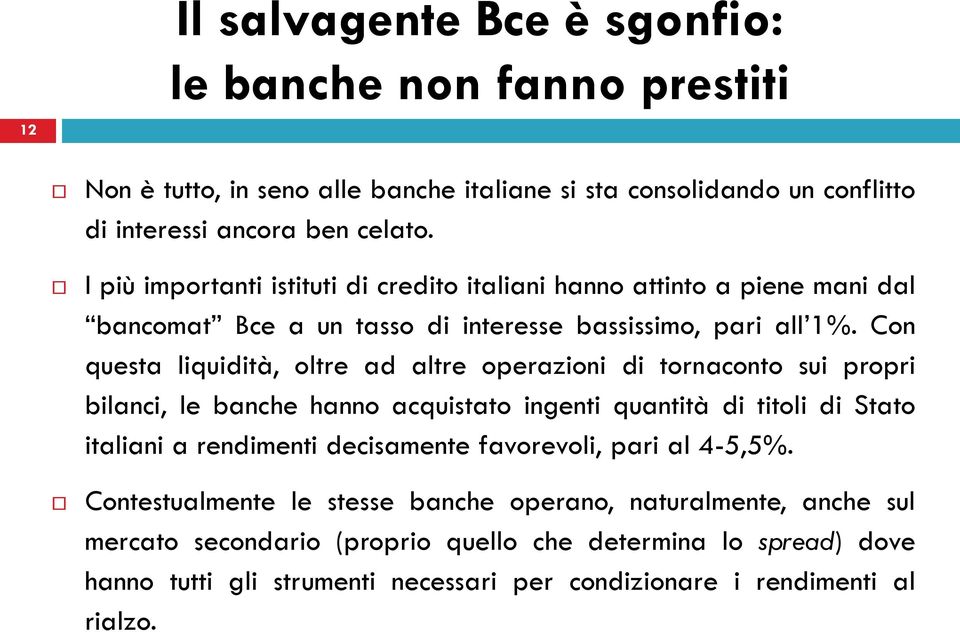 Il salvagente Bce è sgonfio: le banche non fanno prestiti

12

Non è tutto, in seno alle banche italiane si sta consolidando un conflitto di interessi ancora ben celato.

I più importanti istituti di credito italiani hanno attinto a piene mani dal “bancomat” Bce a un tasso di interesse bassissimo, pari all’1%. Con questa liquidità, oltre ad altre operazioni di tornaconto sui propri bilanci, le banche hanno acquistato ingenti quantità di titoli di Stato italiani a rendimenti decisamente favorevoli, pari al 4-5,5%.

Contestualmente le stesse banche operano, naturalmente, anche sul mercato secondario (proprio quello che determina lo spread) dove hanno tutti gli strumenti necessari per condizionare i rendimenti al rialzo.